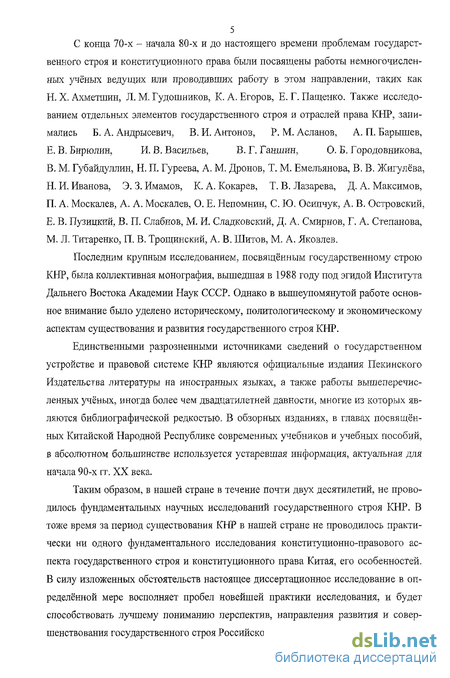 5

С конца 70-х – начала 80-х и до настоящего времени проблемам государственного строя и конституционного права были посвящены работы немногочисленных учёных ведущих или проводивших работу в этом направлении, таких как Н. Х. Ахметшин, Л. М. Гудошников, К. А. Егоров, Е. Г. Пащенко. Также исследованием отдельных элементов государственного строя и отраслей права КНР, занимались Б. А. Андрысевич, В. И. Антонов, Р. М. Асланов, А. П. Барышев, Е. В. Бирюлин, И. В. Васильев, В. Г. Ганшин, О. Б. Городовникова, В. М. Губайдуллин, Н. П. Гуреева, А. М. Дронов, Т. М. Емельянова, В. В. Жигулёва, Н. И. Иванова, Э. З. Имамов, К. А. Кокарев, Т. В. Лазарева, Д. А. Максимов, П. А. Москалев, А. А. Москалев, О. Е. Непомнин, С. Ю. Осипчук, А. В. Островский, Е. В. Пузицкий, В. П. Слабнов, М. И. Сладковский, Д. А. Смирнов, Г. А. Степанова, М. Л. Титаренко, П. В. Трощинский, А. В. Шитов, М. А. Яковлев.

Последним крупным исследованием, посвящённым государственному строю КНР, была коллективная монография, вышедшая в 1988 году под эгидой Института Дальнего Востока Академии Наук СССР. Однако в вышеупомянутой работе основное внимание было уделено историческому, политологическому и экономическому аспектам существования и развития государственного строя КНР.

Единственными разрозненными источниками сведений о государственном устройстве и правовой системе КНР являются официальные издания Пекинского Издательства литературы на иностранных языках, а также работы вышеперечисленных учёных, иногда более чем двадцатилетней давности, многие из которых являются библиографической редкостью. В обзорных изданиях, в главах посвящённых Китайской Народной Республике современных учебников и учебных пособий, в абсолютном большинстве используется устаревшая информация, актуальная для начала 90-х гг. XX века.

Таким образом, в нашей стране в течение почти двух десятилетий, не проводилось фундаментальных научных исследований государственного строя КНР. В тоже время за период существования КНР в нашей стране не проводилось практически ни одного фундаментального исследования конституционно-правового аспекта государственного строя и конституционного права Китая, его особенностей. В силу изложенных обстоятельств настоящее диссертационное исследование в определённой мере восполняет пробел новейшей практики исследования, и будет способствовать лучшему пониманию перспектив, направления развития и совершенствования государственного строя Российско

dsLib.net
библиотека диссертаций